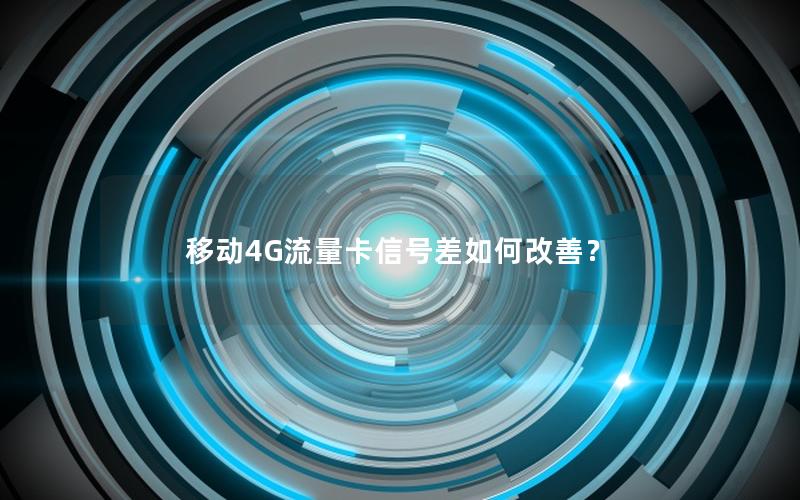 移动4G流量卡信号差如何改善？